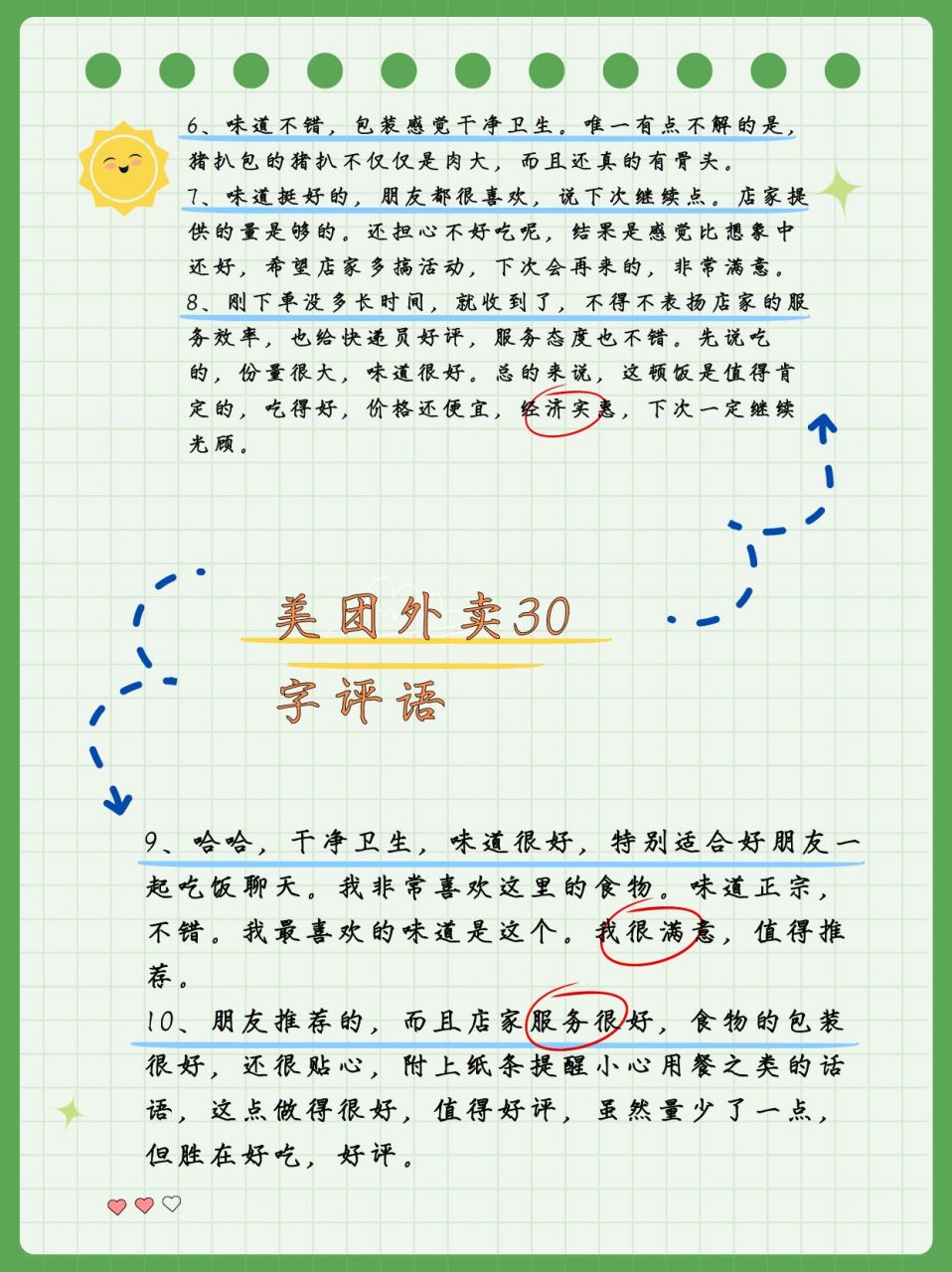 6、味道不错，包装感觉干净卫生。唯一有点不解的是，猪扒包的猪扒不仅仅是肉大，而且还真的有骨头。
7、味道挺好的，朋友都很喜欢，说下次继续点。店家提供的量是够的。还担心不好吃呢，结果是感觉比想象中还好，希望店家多搞活动，下次会再来的，非常满意。
8、刚下单没多长时间，就收到了，不得不表扬店家的服务效率，也给快递员好评，服务态度也不错。先说吃的，份量很大，味道很好。总的来说，这顿饭是值得肯定的，吃得好，价格还便宜，经济实惠，下次一定继续光顾。

美团外卖30字评语

9、哈哈，干净卫生，味道很好，特别适合好朋友一起吃饭聊天。我非常喜欢这里的食物。味道正宗，不错。我最喜欢的味道是这个。我很满意，值得推荐。
10、朋友推荐的，而且店家服务很好，食物的包装很好，还很贴心，附上纸条提醒小心用餐之类的话语，这点做得很好，值得好评，虽然量少了一点，但胜在好吃，好评。